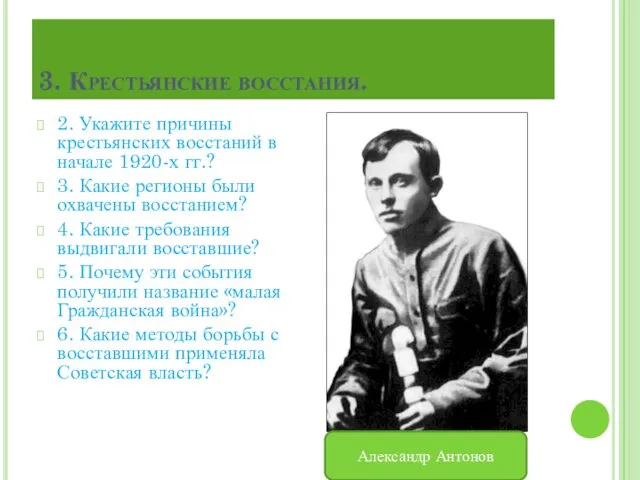 3. Крестьянские восстания.

2. Укажите причины крестьянских восстаний в начале 1920-х гг.?

3. Какие регионы были охвачены восстанием?

4. Какие требования выдвигали восставшие?

5. Почему эти события получили название «малая Гражданская война»?

6. Какие методы борьбы с восставшими применяла Советская власть?

Александр Антонов